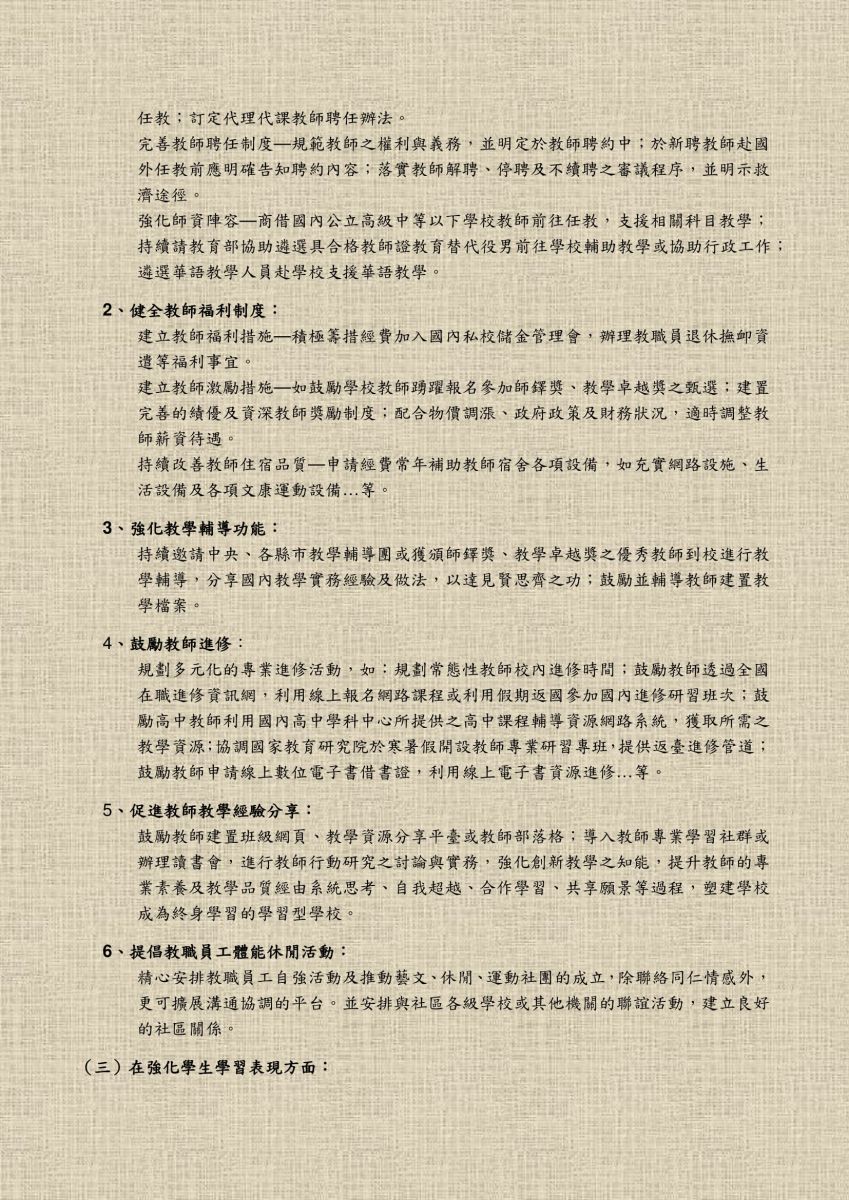 任教；訂定代理代課教師聘任辦法。

完善教師聘任制度—規範教師之權利與義務，並明定於教師聘約中；於新聘教師赴國外任教前應明確告知聘約內容；落實教師解聘、停聘及不續聘之審議程序，並明示救濟途徑。

強化師資陣容—商借國內公立高級中等以下學校教師前往任教，支援相關科目教學；持續請教育部協助遴選具合格教師證教育替代役男前往學校輔助教學或協助行政工作；遴選華語教學人員赴學校支援華語教學。

2、健全教師福利制度：

建立教師福利措施—積極籌措經費加入國內私校儲金管理會，辦理教職員退休撫卹資遣等福利事宜。

建立教師激勵措施—如鼓勵學校教師踴躍報名參加師鐸獎、教學卓越獎之甄選；建置完善的績優及資深教師獎勵制度；配合物價調漲、政府政策及財務狀況，適時調整教師薪資待遇。

持續改善教師住宿品質—申請經費常年補助教師宿舍各項設備，如充實網路設施、生活設備及各項文康運動設備…等。

3、強化教學輔導功能：

持續邀請中央、各縣市教學輔導團或獲頒師鐸獎、教學卓越獎之優秀教師到校進行教學輔導，分享國內教學實務經驗及做法，以達見賢思齊之功；鼓勵並輔導教師建置教學檔案。

4、鼓勵教師進修：

規劃多元化的專業進修活動，如：規劃常態性教師校內進修時間；鼓勵教師透過全國在職進修資訊網，利用線上報名網路課程或利用假期返國參加國內進修研習班次；鼓勵高中教師利用國內高中學科中心所提供之高中課程輔導資源網路系統，獲取所需之教學資源；協調國家教育研究院於寒暑假開設教師專業研習專班，提供返臺進修管道；鼓勵教師申請線上數位電子書借書證，利用線上電子書資源進修…等。

5、促進教師教學經驗分享：

鼓勵教師建置班級網頁、教學資源分享平臺或教師部落格；導入教師專業學習社群或辦理讀書會，進行教師行動研究之討論與實務，強化創新教學之知能，提升教師的專業素養及教學品質經由系統思考、自我超越、合作學習、共享願景等過程，塑建學校成為終身學習的學習型學校。

6、提倡教職員工體能休閒活動：

精心安排教職員工自強活動及推動藝文、休閒、運動社團的成立，除聯絡同仁情感外，更可擴展溝通協調的平台。並安排與社區各級學校或其他機關的聯誼活動，建立良好的社區關係。

（三）在強化學生學習表現方面：